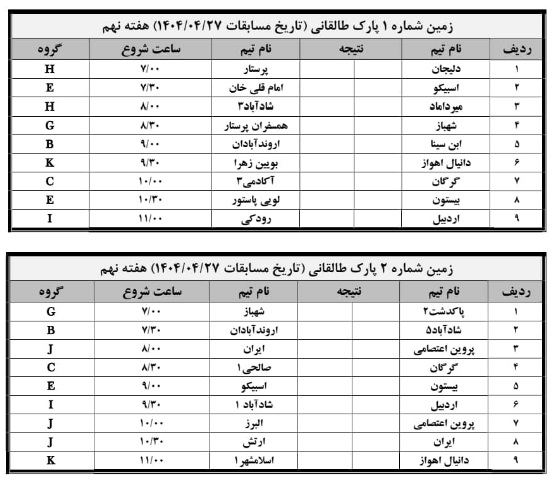 زمین شماره ۱ پارک طالقانی (تاریخ مسابقات ۱۴۰۴/۰۴/۲۷) هفته نهم

| ردیف | نام تیم | نتیجه | | نام تیم | ساعت شروع | گروه |
|---|---|---|---|---|---|---|
| ۱ | دلیجان | | | پرستار | ۷/۰۰ | H |
| ۲ | اسپیکو | | | امام قلی خان | ۷/۳۰ | E |
| ۳ | میرداماد | | | شادآباد۳ | ۸/۰۰ | H |
| ۴ | شهباز | | | همسفران پرستار | ۸/۳۰ | G |
| ۵ | ابن سینا | | | اروندآبادان | ۹/۰۰ | B |
| ۶ | دانیال اهواز | | | بویین زهرا | ۹/۳۰ | K |
| ۷ | گرگان | | | آکادمی۳ | ۱۰/۰۰ | C |
| ۸ | بیستون | | | لویی پاستور | ۱۰/۳۰ | E |
| ۹ | اردبیل | | | رودکی | ۱۱/۰۰ | I |

زمین شماره ۲ پارک طالقانی (تاریخ مسابقات ۱۴۰۴/۰۴/۲۷) هفته نهم

| ردیف | نام تیم | نتیجه | | نام تیم | ساعت شروع | گروه |
|---|---|---|---|---|---|---|
| ۱ | پاکدشت۲ | | | شهباز | ۷/۰۰ | G |
| ۲ | شادآباد۵ | | | اروندآبادان | ۷/۳۰ | B |
| ۳ | پروین اعتصامی | | | ایران | ۸/۰۰ | J |
| ۴ | گرگان | | | صالحی۱ | ۸/۳۰ | C |
| ۵ | بیستون | | | اسپیکو | ۹/۰۰ | E |
| ۶ | اردبیل | | | شادآباد ۱ | ۹/۳۰ | I |
| ۷ | پروین اعتصامی | | | البرز | ۱۰/۰۰ | J |
| ۸ | ایران | | | ارتش | ۱۰/۳۰ | J |
| ۹ | دانیال اهواز | | | اسلامشهر۱ | ۱۱/۰۰ | K |